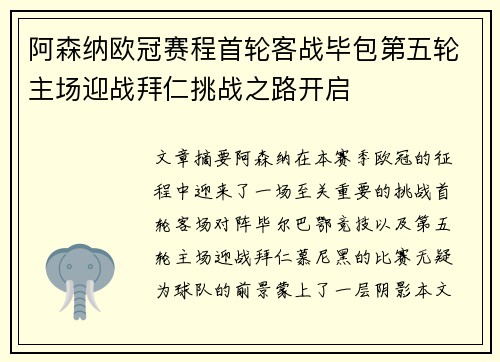 阿森纳欧冠赛程首轮客战毕包第五轮主场迎战拜仁挑战之路开启

文章摘要阿森纳在本赛季欧冠的征程中迎来了一场至关重要的挑战首轮客场对阵毕尔巴鄂竞技以及第五轮主场迎战拜仁慕尼黑的比赛无疑为球队的前景蒙上了一层阴影本文